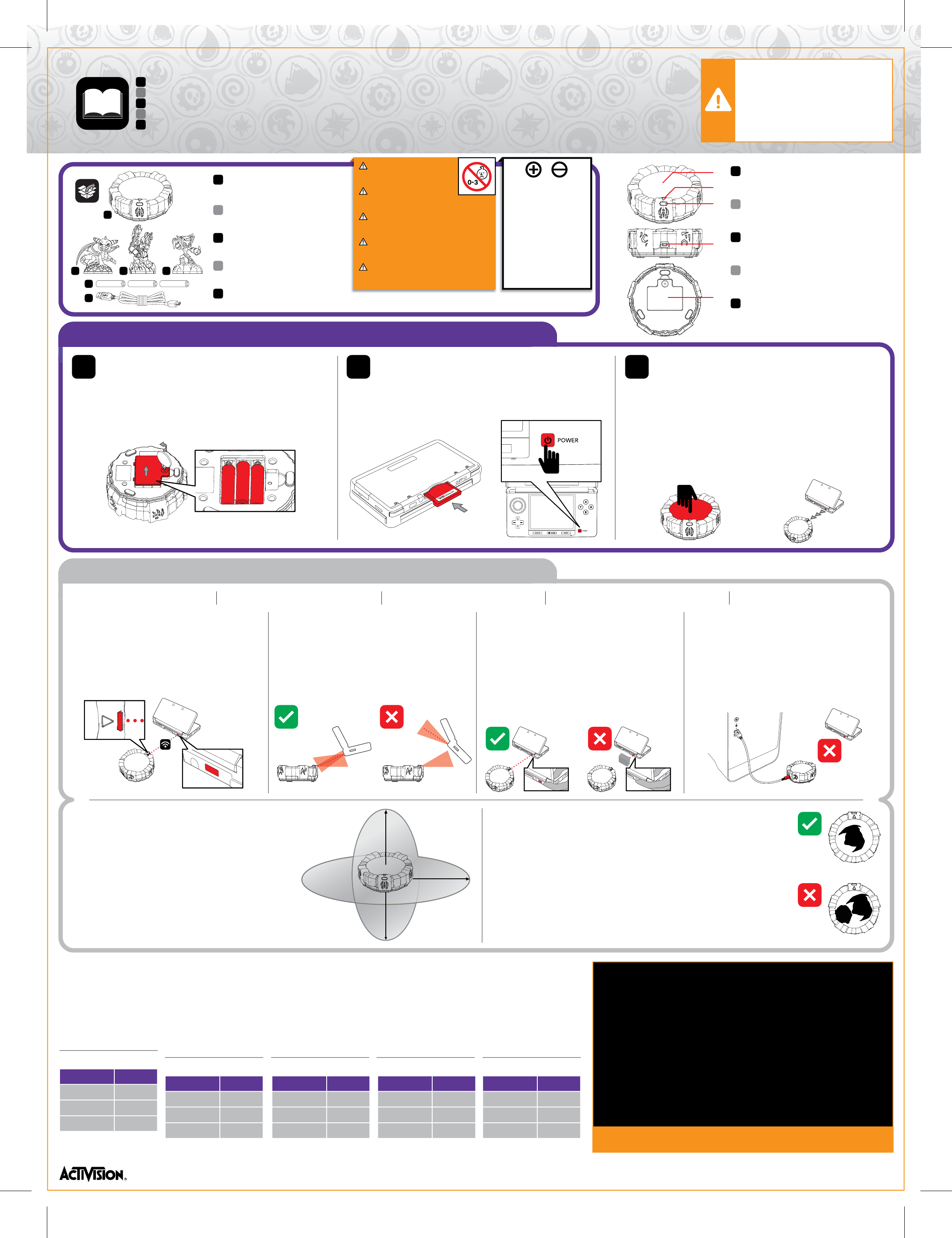 0-3

POWER

ACTIVISION.